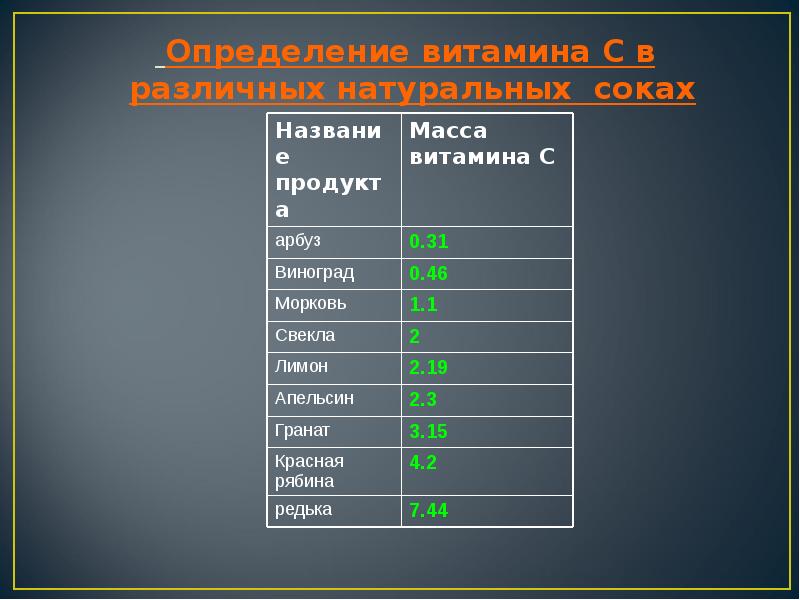 Определение витамина С в различных натуральных соках

| Название продукта | Масса витамина С |
|---|---|
| арбуз | 0.31 |
| Виноград | 0.46 |
| Морковь | 1.1 |
| Свекла | 2 |
| Лимон | 2.19 |
| Апельсин | 2.3 |
| Гранат | 3.15 |
| Красная рябина | 4.2 |
| редька | 7.44 |